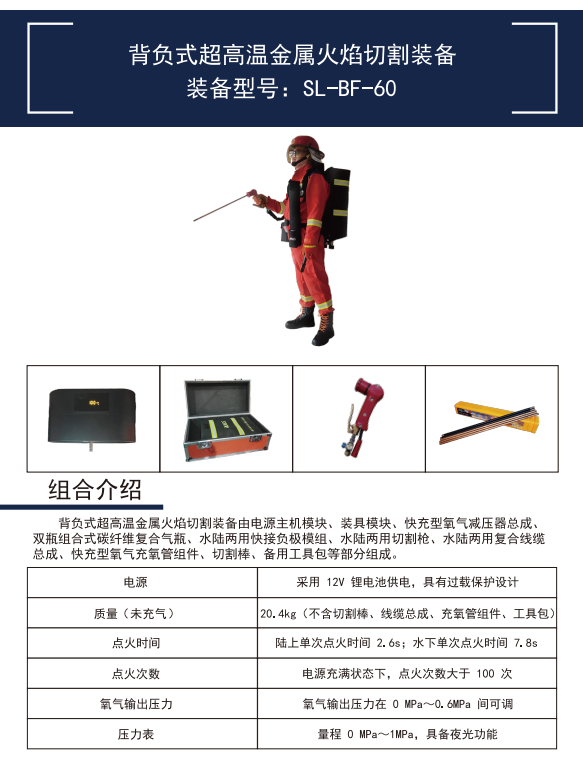 背负式超高温金属火焰切割装备
装备型号：SL-BF-60

组合介绍

背负式超高温金属火焰切割装备由电源主机模块、装具模块、快充型氧气减压器总成、双瓶组合式碳纤维复合气瓶、水陆两用快接负极模组、水陆两用切割枪、水陆两用复合线缆总成、快充型氧气充氧管组件、切割棒、备用工具包等部分组成。

| 电源 | 采用 12V 锂电池供电，具有过载保护设计 |
|---|---|
| 质量（未充气） | 20.4kg（不含切割棒、线缆总成、充氧管组件、工具包） |
| 点火时间 | 陆上单次点火时间 2.6s；水下单次点火时间 7.8s |
| 点火次数 | 电源充满状态下，点火次数大于 100 次 |
| 氧气输出压力 | 氧气输出压力在 0 MPa～0.6MPa 间可调 |
| 压力表 | 量程 0 MPa～1MPa，具备夜光功能 |